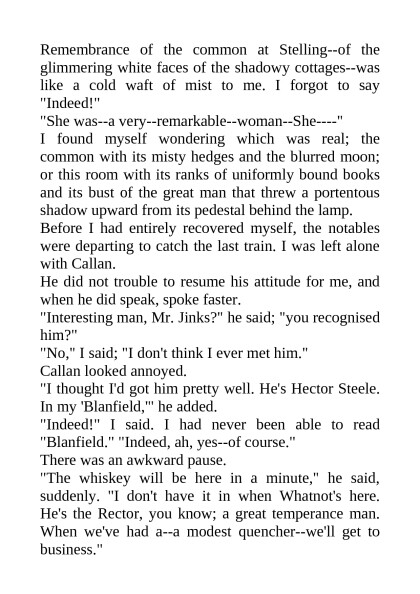 Remembrance of the common at Stelling--of the glimmering white faces of the shadowy cottages--was like a cold waft of mist to me. I forgot to say "Indeed!"

"She was--a very--remarkable--woman--She----"

I found myself wondering which was real; the common with its misty hedges and the blurred moon; or this room with its ranks of uniformly bound books and its bust of the great man that threw a portentous shadow upward from its pedestal behind the lamp.

Before I had entirely recovered myself, the notables were departing to catch the last train. I was left alone with Callan.

He did not trouble to resume his attitude for me, and when he did speak, spoke faster.

"Interesting man, Mr. Jinks?" he said; "you recognised him?"

"No," I said; "I don't think I ever met him."

Callan looked annoyed.

"I thought I'd got him pretty well. He's Hector Steele. In my 'Blanfield,'" he added.

"Indeed!" I said. I had never been able to read "Blanfield." "Indeed, ah, yes--of course."

There was an awkward pause.

"The whiskey will be here in a minute," he said, suddenly. "I don't have it in when Whatnot's here. He's the Rector, you know; a great temperance man. When we've had a--a modest quencher--we'll get to business."